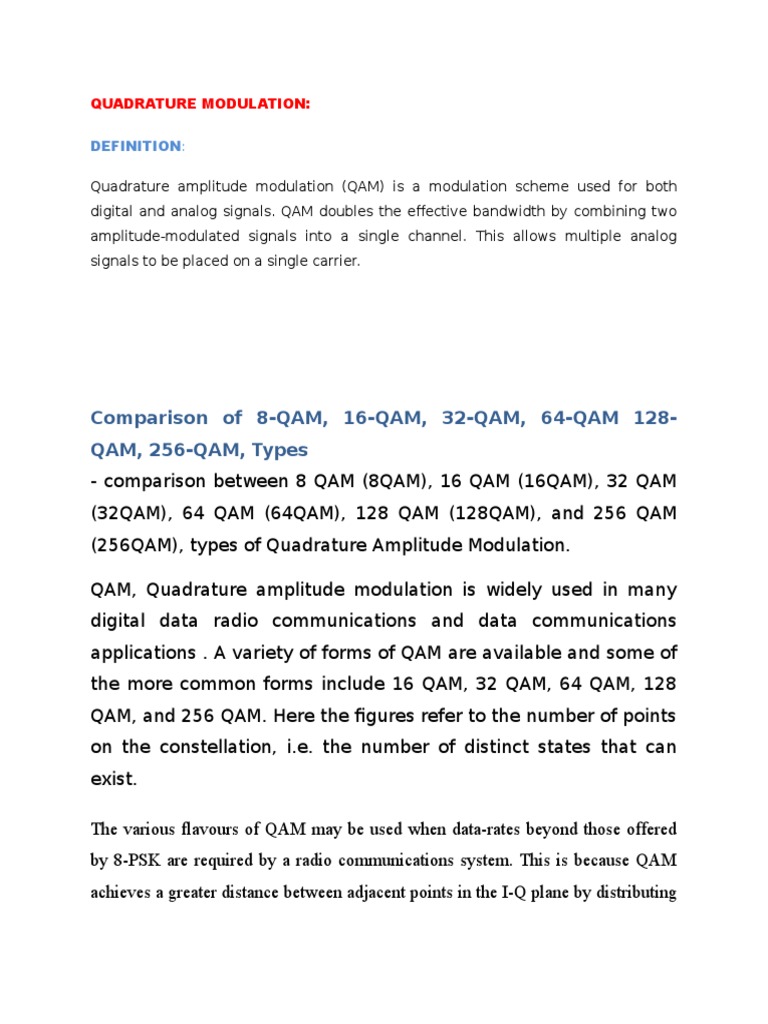 QUADRATURE MODULATION:

DEFINITION:

Quadrature amplitude modulation (QAM) is a modulation scheme used for both digital and analog signals. QAM doubles the effective bandwidth by combining two amplitude-modulated signals into a single channel. This allows multiple analog signals to be placed on a single carrier.

Comparison of 8-QAM, 16-QAM, 32-QAM, 64-QAM 128-QAM, 256-QAM, Types

- comparison between 8 QAM (8QAM), 16 QAM (16QAM), 32 QAM (32QAM), 64 QAM (64QAM), 128 QAM (128QAM), and 256 QAM (256QAM), types of Quadrature Amplitude Modulation.

QAM, Quadrature amplitude modulation is widely used in many digital data radio communications and data communications applications . A variety of forms of QAM are available and some of the more common forms include 16 QAM, 32 QAM, 64 QAM, 128 QAM, and 256 QAM. Here the figures refer to the number of points on the constellation, i.e. the number of distinct states that can exist.

The various flavours of QAM may be used when data-rates beyond those offered by 8-PSK are required by a radio communications system. This is because QAM achieves a greater distance between adjacent points in the I-Q plane by distributing